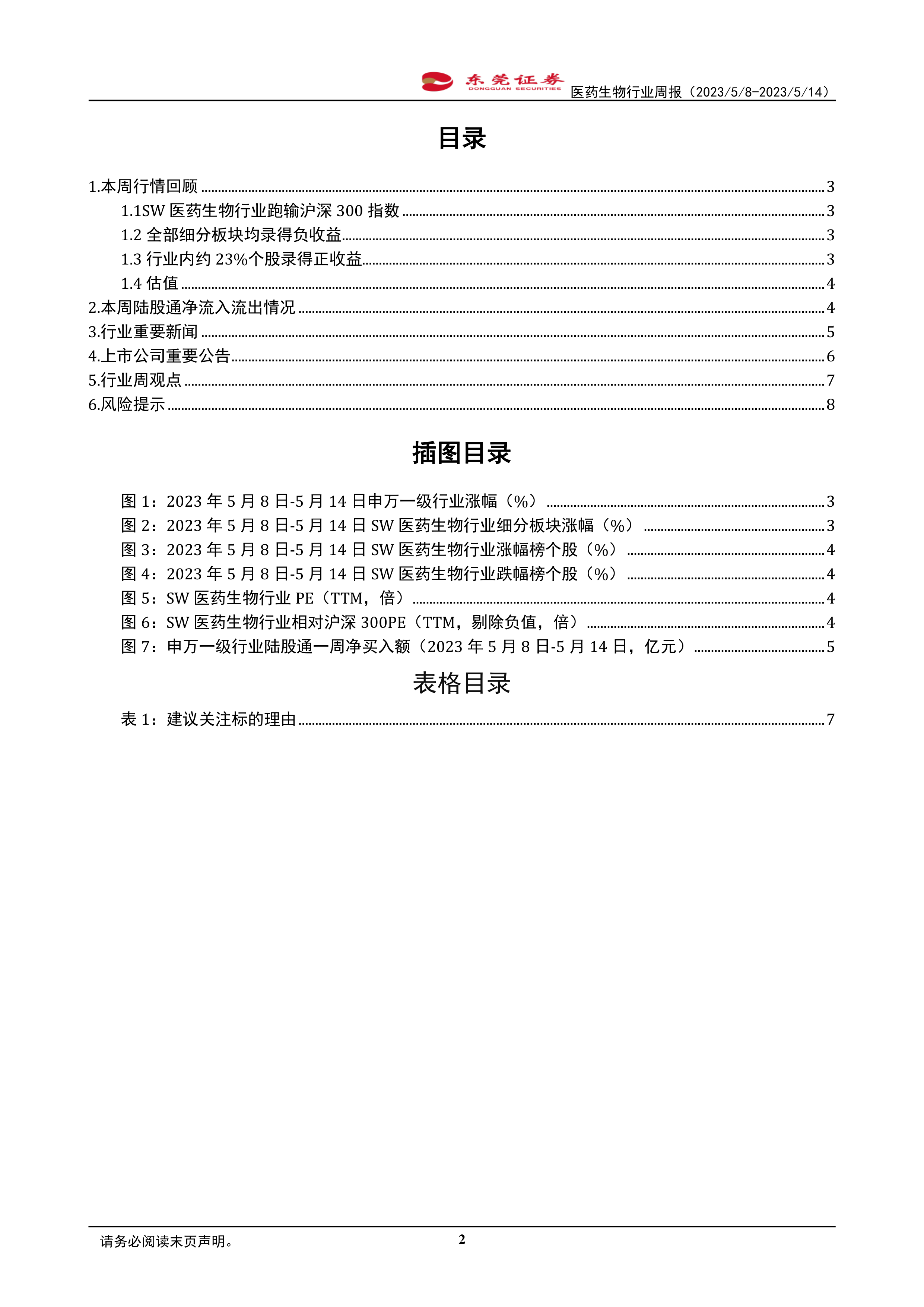 东莞证券 DONGGUAN SECURITIES 医药生物行业周报（2023/5/8-2023/5/14）

目录

1.本周行情回顾 ........ 3
1.1SW 医药生物行业跑输沪深 300 指数 ........ 3
1.2 全部细分板块均录得负收益........ 3
1.3 行业内约 23%个股录得正收益........ 3
1.4 估值 ........ 4
2.本周陆股通净流入流出情况 ........ 4
3.行业重要新闻 ........ 5
4.上市公司重要公告........ 6
5.行业周观点 ........ 7
6.风险提示 ........ 8

插图目录

图 1：2023 年 5 月 8 日-5 月 14 日申万一级行业涨幅（%） ........ 3
图 2：2023 年 5 月 8 日-5 月 14 日 SW 医药生物行业细分板块涨幅（%） ........ 3
图 3：2023 年 5 月 8 日-5 月 14 日 SW 医药生物行业涨幅榜个股（%） ........ 4
图 4：2023 年 5 月 8 日-5 月 14 日 SW 医药生物行业跌幅榜个股（%） ........ 4
图 5：SW 医药生物行业 PE（TTM，倍） ........ 4
图 6：SW 医药生物行业相对沪深 300PE（TTM，剔除负值，倍） ........ 4
图 7：申万一级行业陆股通一周净买入额（2023 年 5 月 8 日-5 月 14 日，亿元） ........ 5

表格目录

表 1：建议关注标的理由 ........ 7

请务必阅读末页声明。
2